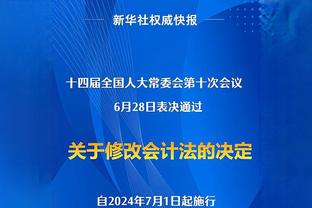 新华社权威快报

十四届全国人大常委会第十次会议
6月28日表决通过

关于修改会计法的决定

自2024年7月1日起施行